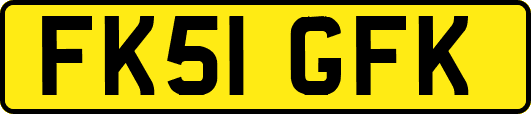 FK51 GFK